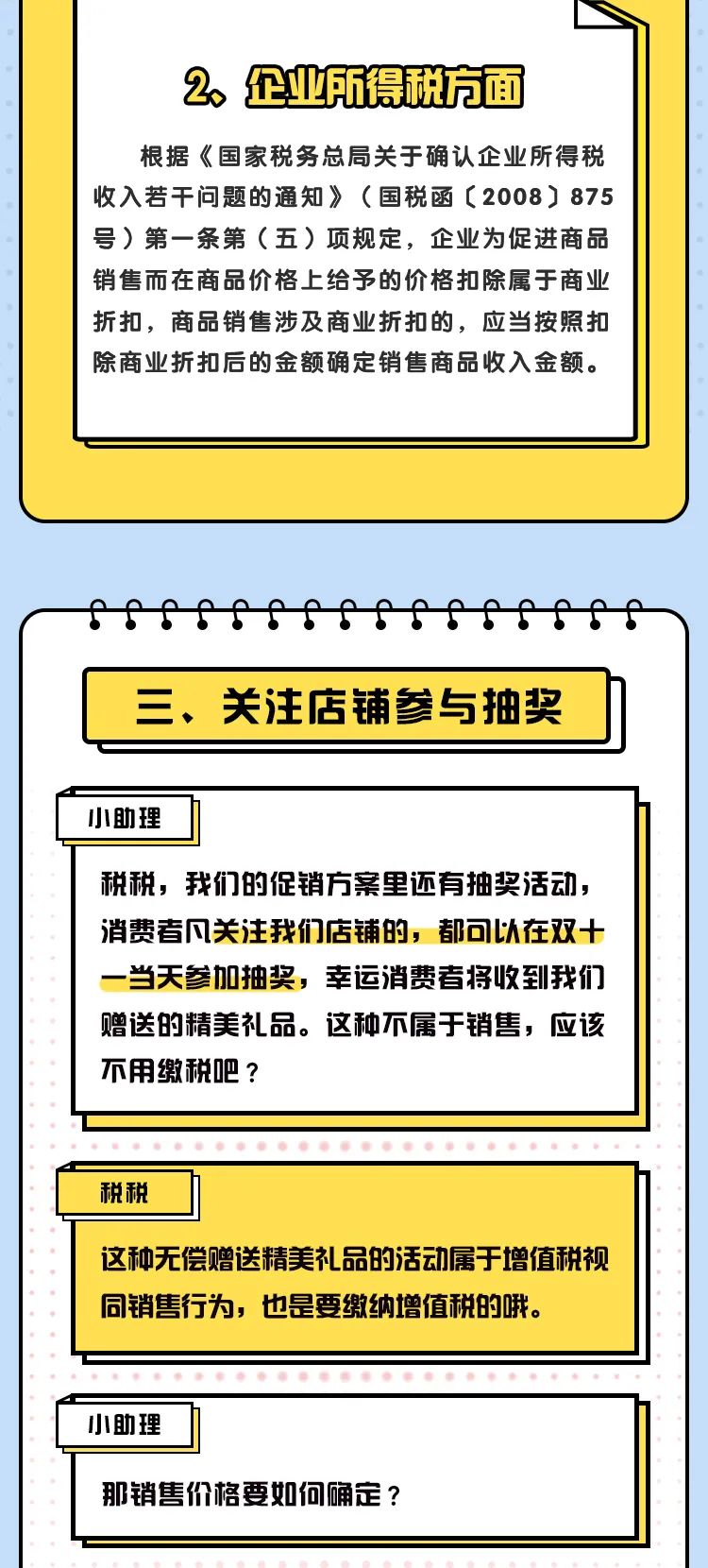 2、企业所得税方面

根据《国家税务总局关于确认企业所得税收入若干问题的通知》（国税函〔2008〕875号）第一条第（五）项规定，企业为促进商品销售而在商品价格上给予的价格扣除属于商业折扣，商品销售涉及商业折扣的，应当按照扣除商业折扣后的金额确定销售商品收入金额。

三、关注店铺参与抽奖

小助理

税税，我们的促销方案里还有抽奖活动，消费者凡关注我们店铺的，都可以在双十一当天参加抽奖，幸运消费者将收到我们赠送的精美礼品。这种不属于销售，应该不用缴税吧？

税税

这种无偿赠送精美礼品的活动属于增值税视同销售行为，也是要缴纳增值税的哦。

小助理

那销售价格要如何确定？